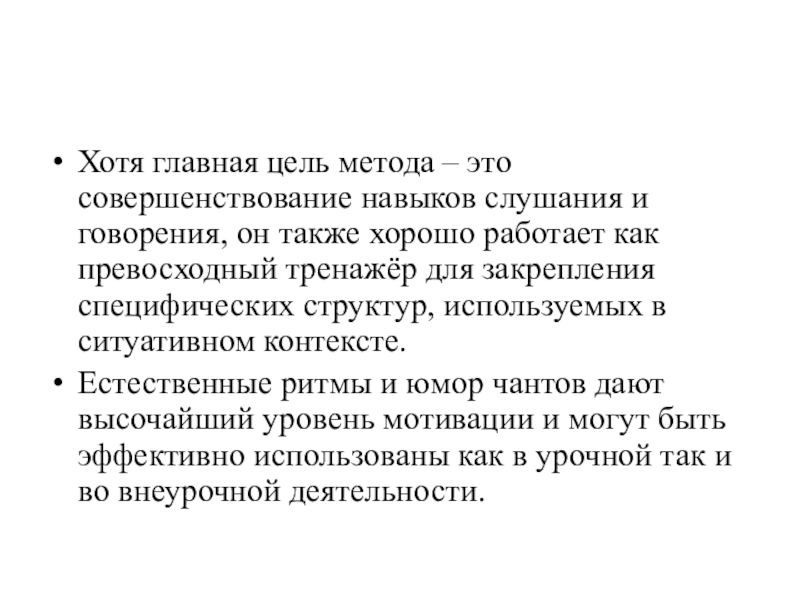 • Хотя главная цель метода – это совершенствование навыков слушания и говорения, он также хорошо работает как превосходный тренажёр для закрепления специфических структур, используемых в ситуативном контексте.

• Естественные ритмы и юмор чантов дают высочайший уровень мотивации и могут быть эффективно использованы как в урочной так и во внеурочной деятельности.